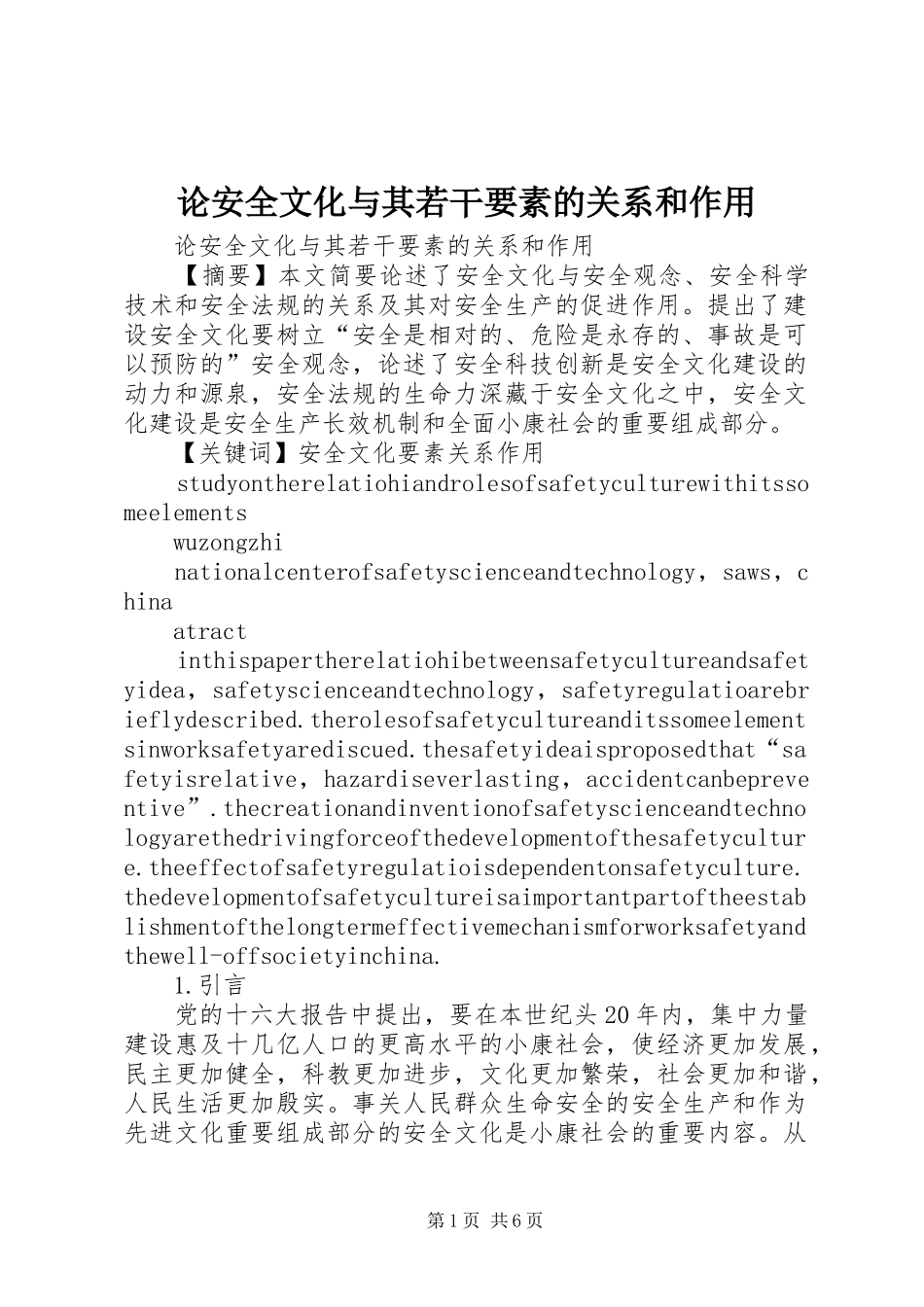 论安全文化与其若干要素的关系和作用

论安全文化与其若干要素的关系和作用

【摘要】本文简要论述了安全文化与安全观念、安全科学技术和安全法规的关系及其对安全生产的促进作用。提出了建设安全文化要树立“安全是相对的、危险是永存的、事故是可以预防的”安全观念，论述了安全科技创新是安全文化建设的动力和源泉，安全法规的生命力深藏于安全文化之中，安全文化建设是安全生产长效机制和全面小康社会的重要组成部分。

【关键词】安全文化要素关系作用

studyontherelatiohiandrolesofsafetyculturewithitssomeelements

wuzongzhi

nationalcenterofsafetyscienceandtechnology，saws，china

atract

inthispapertherelatiohibetweensafetycultureandsafetyidea，safetyscienceandtechnology，safetyregulatioarebrieflydescribed.therolesofsafetycultureanditssomeelementsinworksafetyarediscued.thesafetyideaisproposedthat“safetyisrelative，hazardiseverlasting，accidentcanbepreventive”.thecreationandinventionofsafetyscienceandtechnologyarethedrivingforceofthedevelopmentofthesafetyculture.theeffectofsafetyregulatioisdependentonsafetyculture.thedevelopmentofsafetycultureisaimportantpartoftheestablishmentofthelongtermeffectivemechanismforworksafetyandthewell-offsocietyinchina.

1.引言

党的十六大报告中提出，要在本世纪头20年内，集中力量建设惠及十几亿人口的更高水平的小康社会，使经济更加发展，民主更加健全，科教更加进步，文化更加繁荣，社会更加和谐，人民生活更加殷实。事关人民群众生命安全的安全生产和作为先进文化重要组成部分的安全文化是小康社会的重要内容。从

第1页 共6页